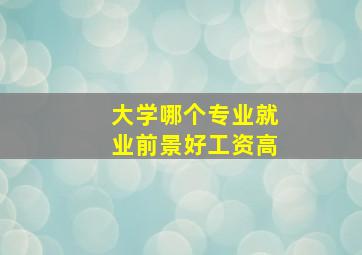 大学哪个专业就业前景好工资高